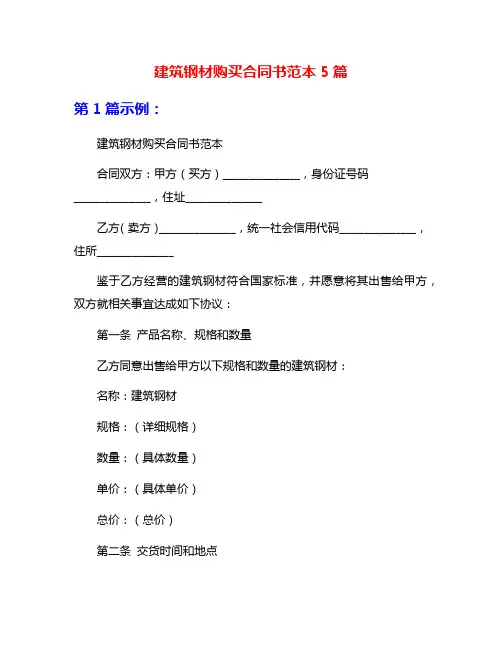 建筑钢材购买合同书范本 5 篇

第 1 篇示例：

建筑钢材购买合同书范本

合同双方：甲方（买方）______________，身份证号码______________，住址______________

乙方（卖方）______________，统一社会信用代码______________，住所______________

鉴于乙方经营的建筑钢材符合国家标准，并愿意将其出售给甲方，双方就相关事宜达成如下协议：

第一条 产品名称、规格和数量

乙方同意出售给甲方以下规格和数量的建筑钢材：

名称：建筑钢材

规格：（详细规格）

数量：（具体数量）

单价：（具体单价）

总价：（总价）

第二条 交货时间和地点